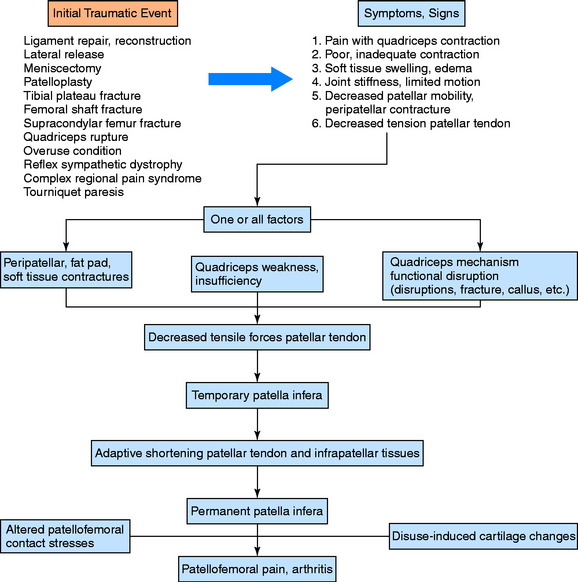 Initial Traumatic Event

Ligament repair, reconstruction
Lateral release
Meniscectomy
Patelloplasty
Tibial plateau fracture
Femoral shaft fracture
Supracondylar femur fracture
Quadriceps rupture
Overuse condition
Reflex sympathetic dystrophy
Complex regional pain syndrome
Tourniquet paresis

Symptoms, Signs

1. Pain with quadriceps contraction
2. Poor, inadequate contraction
3. Soft tissue swelling, edema
4. Joint stiffness, limited motion
5. Decreased patellar mobility, peripatellar contracture
6. Decreased tension patellar tendon

One or all factors

Peripatellar, fat pad, soft tissue contractures

Quadriceps weakness, insufficiency

Quadriceps mechanism functional disruption (disruptions, fracture, callus, etc.)

Decreased tensile forces patellar tendon

Temporary patella infera

Adaptive shortening patellar tendon and infrapatellar tissues

Permanent patella infera

Altered patellofemoral contact stresses

Disuse-induced cartilage changes

Patellofemoral pain, arthritis